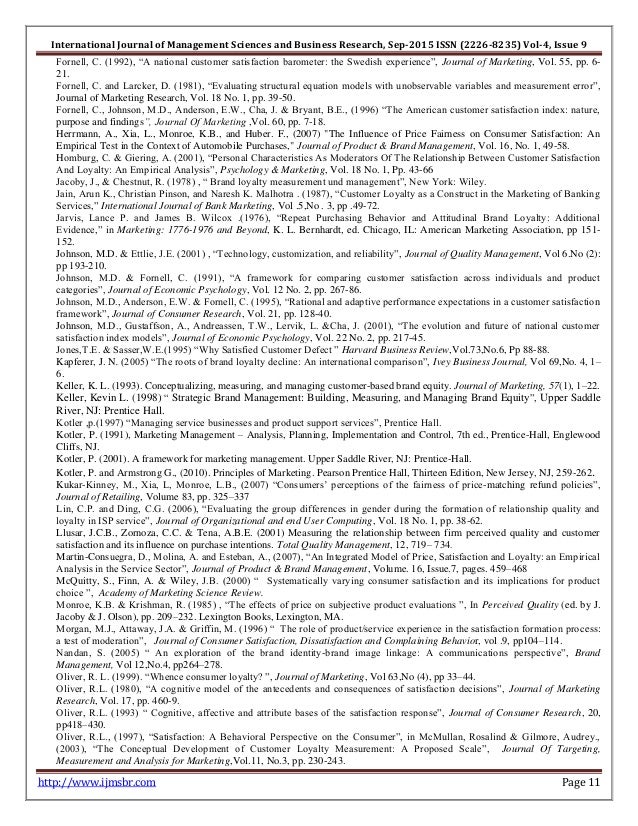 International Journal of Management Sciences and Business Research, Sep-2015 ISSN (2226-8235) Vol-4, Issue 9

Fornell, C. (1992), "A national customer satisfaction barometer: the Swedish experience", Journal of Marketing, Vol. 55, pp. 6-21.

Fornell, C. and Larcker, D. (1981), "Evaluating structural equation models with unobservable variables and measurement error", Journal of Marketing Research, Vol. 18 No. 1, pp. 39-50.

Fornell, C., Johnson, M.D., Anderson, E.W., Cha, J. & Bryant, B.E., (1996) "The American customer satisfaction index: nature, purpose and findings", Journal Of Marketing ,Vol. 60, pp. 7-18.

Herrmann, A., Xia, L., Monroe, K.B., and Huber. F., (2007) "The Influence of Price Fairness on Consumer Satisfaction: An Empirical Test in the Context of Automobile Purchases," Journal of Product & Brand Management, Vol. 16, No. 1, 49-58.

Homburg, C. & Giering, A. (2001), "Personal Characteristics As Moderators Of The Relationship Between Customer Satisfaction And Loyalty: An Empirical Analysis", Psychology & Marketing, Vol. 18 No. 1, Pp. 43-66

Jacoby, J., & Chestnut, R. (1978) , " Brand loyalty measurement und management", New York: Wiley.

Jain, Arun K., Christian Pinson, and Naresh K. Malhotra . (1987), "Customer Loyalty as a Construct in the Marketing of Banking Services," International Journal of Bank Marketing, Vol .5,No . 3, pp .49-72.

Jarvis, Lance P. and James B. Wilcox .(1976), "Repeat Purchasing Behavior and Attitudinal Brand Loyalty: Additional Evidence," in Marketing: 1776-1976 and Beyond, K. L. Bernhardt, ed. Chicago, IL: American Marketing Association, pp 151-152.

Johnson, M.D. & Ettlie, J.E. (2001) , "Technology, customization, and reliability", Journal of Quality Management, Vol 6.No (2): pp 193-210.

Johnson, M.D. & Fornell, C. (1991), "A framework for comparing customer satisfaction across individuals and product categories", Journal of Economic Psychology, Vol. 12 No. 2, pp. 267-86.

Johnson, M.D., Anderson, E.W. & Fornell, C. (1995), "Rational and adaptive performance expectations in a customer satisfaction framework", Journal of Consumer Research, Vol. 21, pp. 128-40.

Johnson, M.D., Gustaffson, A., Andreassen, T.W., Lervik, L. &Cha, J. (2001), "The evolution and future of national customer satisfaction index models", Journal of Economic Psychology, Vol. 22 No. 2, pp. 217-45.

Jones,T.E. & Sasser,W.E.(1995) "Why Satisfied Customer Defect " Harvard Business Review,Vol.73,No.6, Pp 88-88.

Kapferer, J. N. (2005) "The roots of brand loyalty decline: An international comparison", Ivey Business Journal, Vol 69,No. 4, 1–6.

Keller, K. L. (1993). Conceptualizing, measuring, and managing customer-based brand equity. Journal of Marketing, 57(1), 1–22.

Keller, Kevin L. (1998) " Strategic Brand Management: Building, Measuring, and Managing Brand Equity", Upper Saddle River, NJ: Prentice Hall.

Kotler ,p.(1997) "Managing service businesses and product support services", Prentice Hall.

Kotler, P. (1991), Marketing Management – Analysis, Planning, Implementation and Control, 7th ed., Prentice-Hall, Englewood Cliffs, NJ.

Kotler, P. (2001). A framework for marketing management. Upper Saddle River, NJ: Prentice-Hall.

Kotler, P. and Armstrong G., (2010). Principles of Marketing. Pearson Prentice Hall, Thirteen Edition, New Jersey, NJ, 259-262.

Kukar-Kinney, M., Xia, L, Monroe, L.B., (2007) "Consumers' perceptions of the fairness of price-matching refund policies", Journal of Retailing, Volume 83, pp. 325–337

Lin, C.P. and Ding, C.G. (2006), "Evaluating the group differences in gender during the formation of relationship quality and loyalty in ISP service", Journal of Organizational and end User Computing, Vol. 18 No. 1, pp. 38-62.

Llusar, J.C.B., Zornoza, C.C. & Tena, A.B.E. (2001) Measuring the relationship between firm perceived quality and customer satisfaction and its influence on purchase intentions. Total Quality Management, 12, 719– 734.

Martin-Consuegra, D., Molina, A. and Esteban, A., (2007), "An Integrated Model of Price, Satisfaction and Loyalty: an Empirical Analysis in the Service Sector", Journal of Product & Brand Management, Volume. 16, Issue.7, pages. 459–468

McQuitty, S., Finn, A. & Wiley, J.B. (2000) " Systematically varying consumer satisfaction and its implications for product choice ", Academy of Marketing Science Review.

Monroe, K.B. & Krishman, R. (1985) , "The effects of price on subjective product evaluations ", In Perceived Quality (ed. by J. Jacoby & J. Olson), pp. 209–232. Lexington Books, Lexington, MA.

Morgan, M.J., Attaway, J.A. & Griffin, M. (1996) " The role of product/service experience in the satisfaction formation process: a test of moderation", Journal of Consumer Satisfaction, Dissatisfaction and Complaining Behavior, vol .9, pp104–114.

Nandan, S. (2005) " An exploration of the brand identity-brand image linkage: A communications perspective", Brand Management, Vol 12,No.4, pp264–278.

Oliver, R. L. (1999). "Whence consumer loyalty? ", Journal of Marketing, Vol 63,No (4), pp 33–44.

Oliver, R.L. (1980), "A cognitive model of the antecedents and consequences of satisfaction decisions", Journal of Marketing Research, Vol. 17, pp. 460-9.

Oliver, R.L. (1993) " Cognitive, affective and attribute bases of the satisfaction response", Journal of Consumer Research, 20, pp418–430.

Oliver, R.L., (1997), "Satisfaction: A Behavioral Perspective on the Consumer", in McMullan, Rosalind & Gilmore, Audrey., (2003), "The Conceptual Development of Customer Loyalty Measurement: A Proposed Scale", Journal Of Targeting, Measurement and Analysis for Marketing,Vol.11, No.3, pp. 230-243.

http://www.ijmsbr.com Page 11